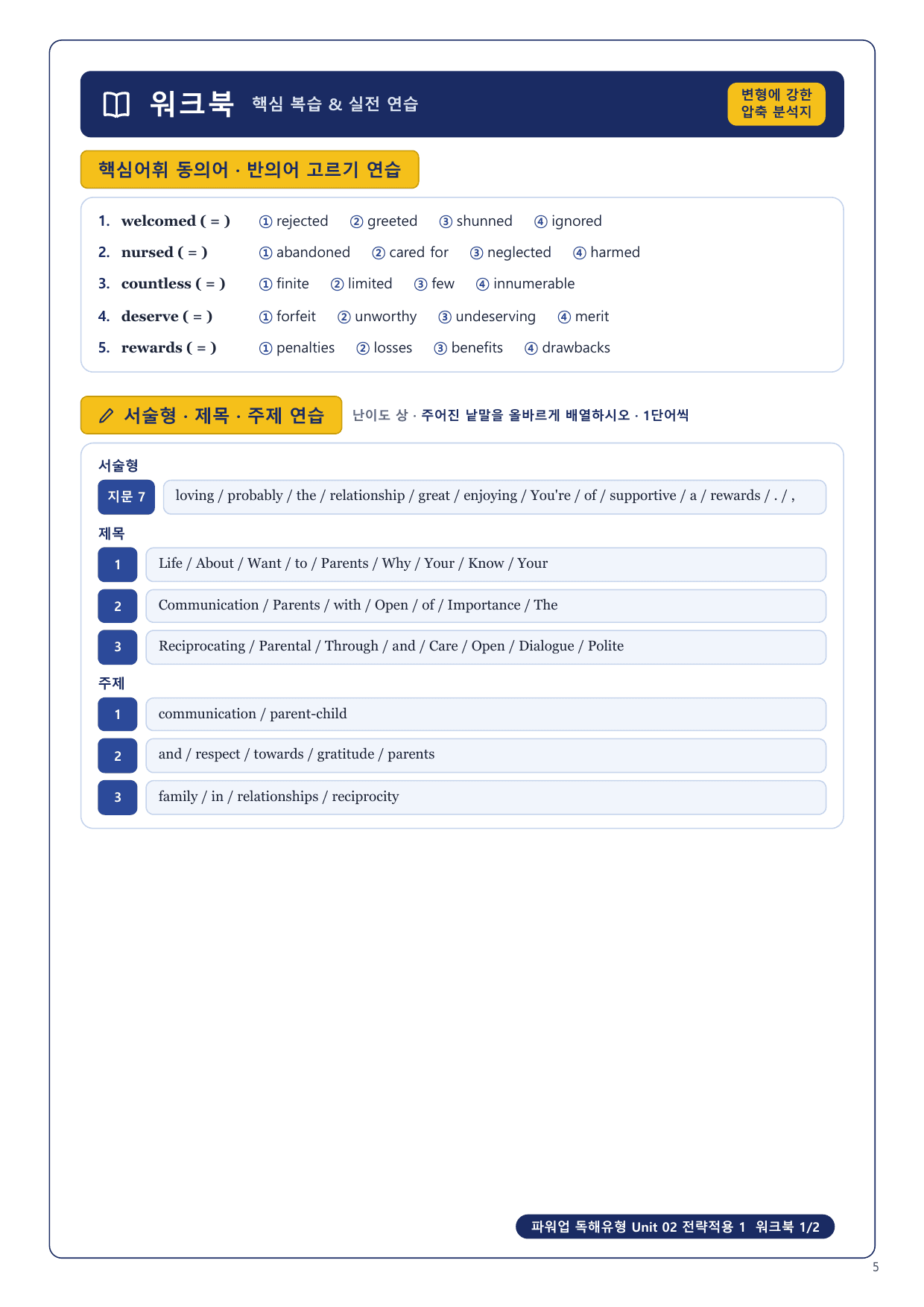 워크북 핵심 복습 & 실전 연습

변형에 강한 압축 분석지

핵심어휘 동의어 · 반의어 고르기 연습

1. welcomed ( = ) ① rejected ② greeted ③ shunned ④ ignored
2. nursed ( = ) ① abandoned ② cared for ③ neglected ④ harmed
3. countless ( = ) ① finite ② limited ③ few ④ innumerable
4. deserve ( = ) ① forfeit ② unworthy ③ undeserving ④ merit
5. rewards ( = ) ① penalties ② losses ③ benefits ④ drawbacks

서술형 · 제목 · 주제 연습

난이도 상 · 주어진 낱말을 올바르게 배열하시오 · 1단어씩

서술형

지문 7 loving / probably / the / relationship / great / enjoying / You're / of / supportive / a / rewards / . / ,

제목

1 Life / About / Want / to / Parents / Why / Your / Know / Your

2 Communication / Parents / with / Open / of / Importance / The

3 Reciprocating / Parental / Through / and / Care / Open / Dialogue / Polite

주제

1 communication / parent-child

2 and / respect / towards / gratitude / parents

3 family / in / relationships / reciprocity

파워업 독해유형 Unit 02 전략적용 1 워크북 1/2

5